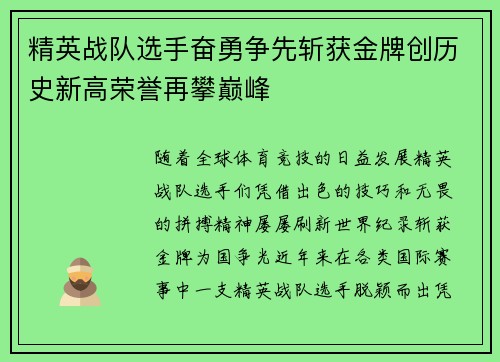 精英战队选手奋勇争先斩获金牌创历史新高荣誉再攀巅峰

随着全球体育竞技的日益发展精英战队选手们凭借出色的技巧和无畏的拼搏精神屡屡刷新世界纪录斩获金牌为国争光近年来在各类国际赛事中一支精英战队选手脱颖而出凭